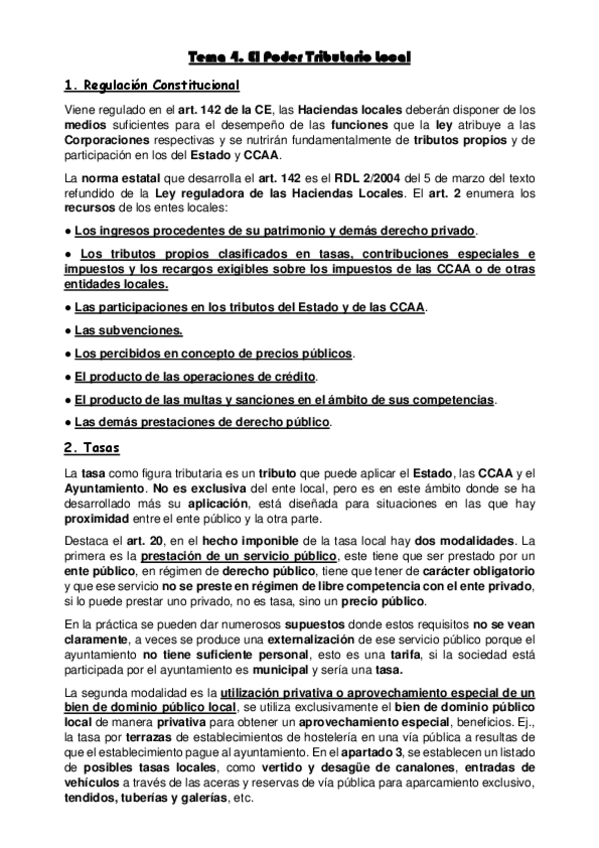 Tema 4. El Poder Tributario local

1. Regulación Constitucional

Viene regulado en el art. 142 de la CE, las Haciendas locales deberán disponer de los medios suficientes para el desempeño de las funciones que la ley atribuye a las Corporaciones respectivas y se nutrirán fundamentalmente de tributos propios y de participación en los del Estado y CCAA.

La norma estatal que desarrolla el art. 142 es el RDL 2/2004 del 5 de marzo del texto refundido de la Ley reguladora de las Haciendas Locales. El art. 2 enumera los recursos de los entes locales:

● Los ingresos procedentes de su patrimonio y demás derecho privado.

● Los tributos propios clasificados en tasas, contribuciones especiales e impuestos y los recargos exigibles sobre los impuestos de las CCAA o de otras entidades locales.

● Las participaciones en los tributos del Estado y de las CCAA.

● Las subvenciones.

● Los percibidos en concepto de precios públicos.

● El producto de las operaciones de crédito.

● El producto de las multas y sanciones en el ámbito de sus competencias.

● Las demás prestaciones de derecho público.

2. Tasas

La tasa como figura tributaria es un tributo que puede aplicar el Estado, las CCAA y el Ayuntamiento. No es exclusiva del ente local, pero es en este ámbito donde se ha desarrollado más su aplicación, está diseñada para situaciones en las que hay proximidad entre el ente público y la otra parte.

Destaca el art. 20, en el hecho imponible de la tasa local hay dos modalidades. La primera es la prestación de un servicio público, este tiene que ser prestado por un ente público, en régimen de derecho público, tiene que tener de carácter obligatorio y que ese servicio no se preste en régimen de libre competencia con el ente privado, si lo puede prestar uno privado, no es tasa, sino un precio público.

En la práctica se pueden dar numerosos supuestos donde estos requisitos no se vean claramente, a veces se produce una externalización de ese servicio público porque el ayuntamiento no tiene suficiente personal, esto es una tarifa, si la sociedad está participada por el ayuntamiento es municipal y sería una tasa.

La segunda modalidad es la utilización privativa o aprovechamiento especial de un bien de dominio público local, se utiliza exclusivamente el bien de dominio público local de manera privativa para obtener un aprovechamiento especial, beneficios. Ej., la tasa por terrazas de establecimientos de hostelería en una vía pública a resultas de que el establecimiento pague al ayuntamiento. En el apartado 3, se establecen un listado de posibles tasas locales, como vertido y desagüe de canalones, entradas de vehículos a través de las aceras y reservas de vía pública para aparcamiento exclusivo, tendidos, tuberías y galerías, etc.